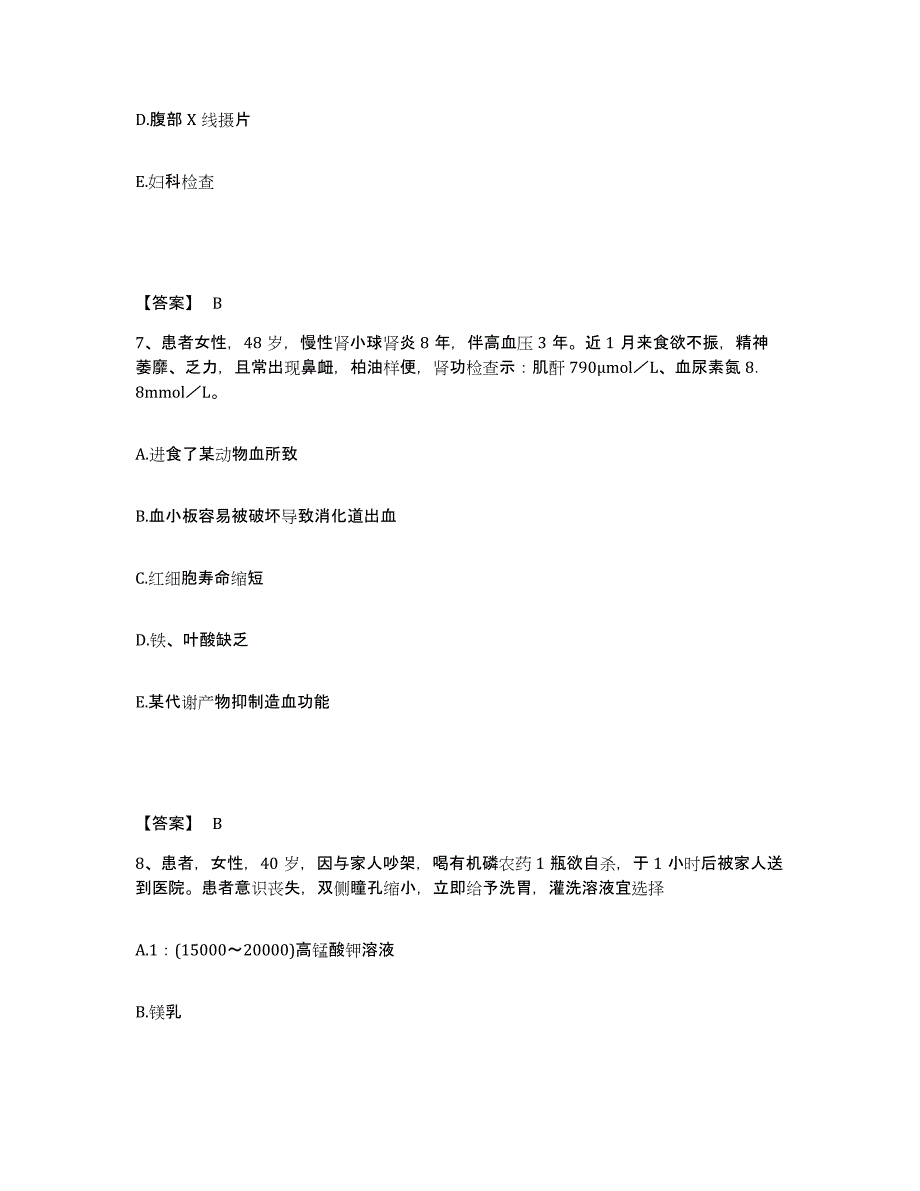 D.腹部 X 线摄片

E.妇科检查

【答案】 B

7、患者女性，48 岁，慢性肾小球肾炎 8 年，伴高血压 3 年。近 1 月来食欲不振，精神萎靡、乏力，且常出现鼻衄，柏油样便，肾功检查示：肌酐 790μmol／L、血尿素氮 8.8mmol／L。

A.进食了某动物血所致

B.血小板容易被破坏导致消化道出血

C.红细胞寿命缩短

D.铁、叶酸缺乏

E.某代谢产物抑制造血功能

【答案】 B

8、患者，女性，40 岁，因与家人吵架，喝有机磷农药 1 瓶欲自杀，于 1 小时后被家人送到医院。患者意识丧失，双侧瞳孔缩小，立即给予洗胃，灌洗溶液宜选择

A.1：(15000～20000)高锰酸钾溶液

B.镁乳